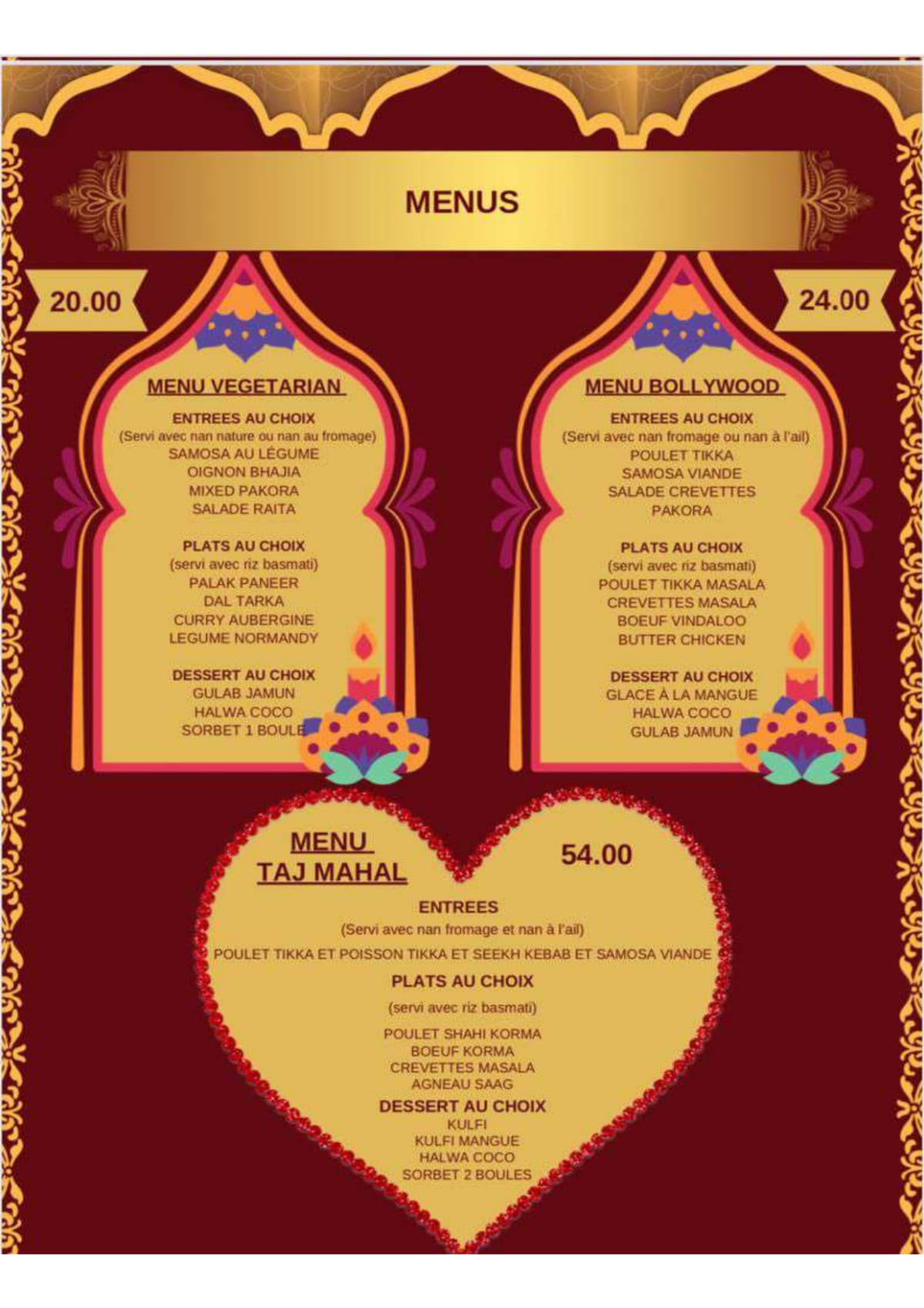 MENUS

20.00

MENU VEGETARIAN

ENTREES AU CHOIX
(Servi avec nan nature ou nan au fromage)
SAMOSA AU LÉGUME
OIGNON BHAJIA
MIXED PAKORA
SALADE RAITA

PLATS AU CHOIX
(servi avec riz basmati)
PALAK PANEER
DAL TARKA
CURRY AUBERGINE
LEGUME NORMANDY

DESSERT AU CHOIX
GULAB JAMUN
HALWA COCO
SORBET 1 BOULE

24.00

MENU BOLLYWOOD

ENTREES AU CHOIX
(Servi avec nan fromage ou nan à l'ail)
POULET TIKKA
SAMOSA VIANDE
SALADE CREVETTES
PAKORA

PLATS AU CHOIX
(servi avec riz basmati)
POULET TIKKA MASALA
CREVETTES MASALA
BOEUF VINDALOO
BUTTER CHICKEN

DESSERT AU CHOIX
GLACE À LA MANGUE
HALWA COCO
GULAB JAMUN

MENU TAJ MAHAL

54.00

ENTREES
(Servi avec nan fromage et nan à l'ail)
POULET TIKKA ET POISSON TIKKA ET SEEKH KEBAB ET SAMOSA VIANDE

PLATS AU CHOIX
(servi avec riz basmati)
POULET SHAHI KORMA
BOEUF KORMA
CREVETTES MASALA
AGNEAU SAAG

DESSERT AU CHOIX
KULFI
KULFI MANGUE
HALWA COCO
SORBET 2 BOULES